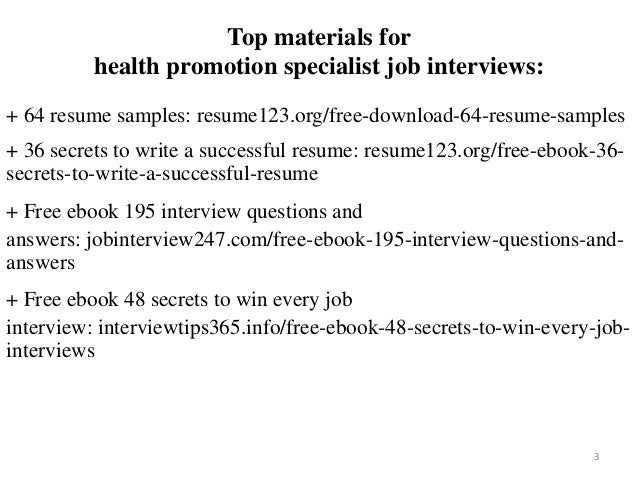 Top materials for
health promotion specialist job interviews:

+ 64 resume samples: resume123.org/free-download-64-resume-samples

+ 36 secrets to write a successful resume: resume123.org/free-ebook-36-secrets-to-write-a-successful-resume

+ Free ebook 195 interview questions and answers: jobinterview247.com/free-ebook-195-interview-questions-and-answers

+ Free ebook 48 secrets to win every job interview: interviewtips365.info/free-ebook-48-secrets-to-win-every-job-interviews

3